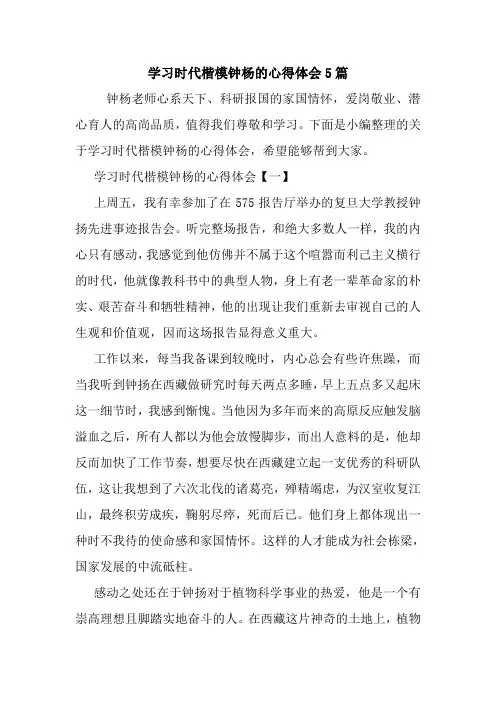 学习时代楷模钟杨的心得体会5篇

钟杨老师心系天下、科研报国的家国情怀，爱岗敬业、潜心育人的高尚品质，值得我们尊敬和学习。下面是小编整理的关于学习时代楷模钟杨的心得体会，希望能够帮到大家。

学习时代楷模钟杨的心得体会【一】

上周五，我有幸参加了在575报告厅举办的复旦大学教授钟扬先进事迹报告会。听完整场报告，和绝大多数人一样，我的内心只有感动，我感觉到他仿佛并不属于这个喧嚣而利己主义横行的时代，他就像教科书中的典型人物，身上有老一辈革命家的朴实、艰苦奋斗和牺牲精神，他的出现让我们重新去审视自己的人生观和价值观，因而这场报告显得意义重大。

工作以来，每当我备课到较晚时，内心总会有些许焦躁，而当我听到钟扬在西藏做研究时每天两点多睡，早上五点多又起床这一细节时，我感到惭愧。当他因为多年而来的高原反应触发脑溢血之后，所有人都以为他会放慢脚步，而出人意料的是，他却反而加快了工作节奏，想要尽快在西藏建立起一支优秀的科研队伍，这让我想到了六次北伐的诸葛亮，殚精竭虑，为汉室收复江山，最终积劳成疾，鞠躬尽瘁，死而后已。他们身上都体现出一种时不我待的使命感和家国情怀。这样的人才能成为社会栋梁，国家发展的中流砥柱。

感动之处还在于钟扬对于植物科学事业的热爱，他是一个有崇高理想且脚踏实地奋斗的人。在西藏这片神奇的土地上，植物